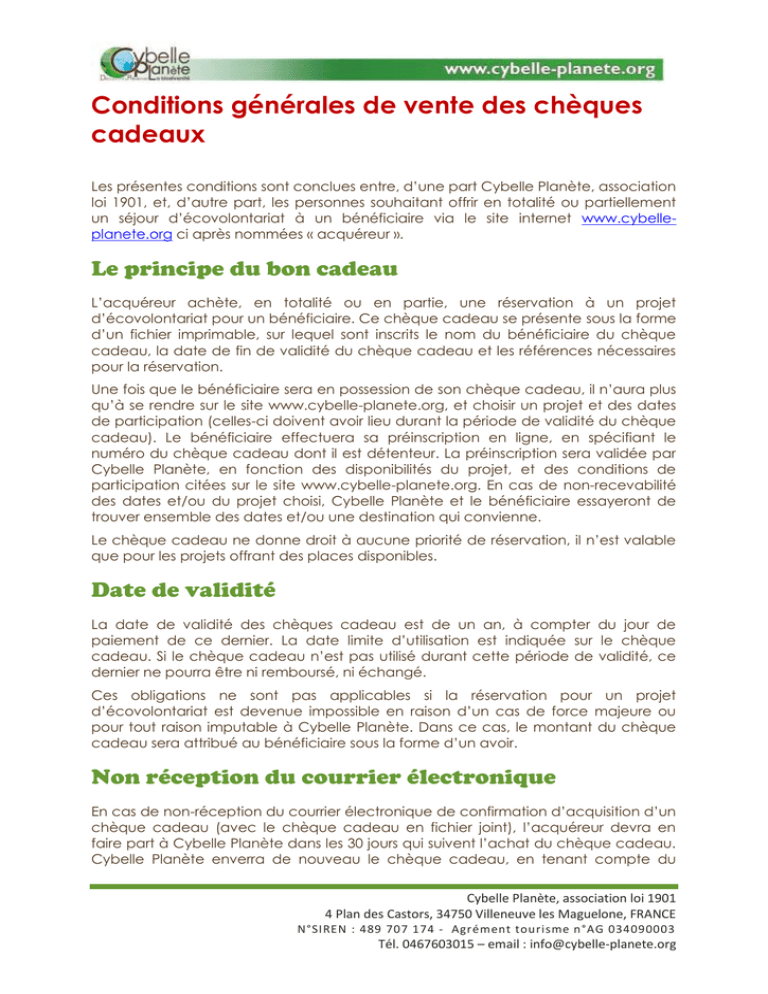 Cybelle Planète

www.cybelle-planete.org

Conditions générales de vente des chèques cadeaux

Les présentes conditions sont conclues entre, d'une part Cybelle Planète, association loi 1901, et, d'autre part, les personnes souhaitant offrir en totalité ou partiellement un séjour d'écovolontariat à un bénéficiaire via le site internet www.cybelle-planete.org ci après nommées « acquéreur ».

Le principe du bon cadeau

L'acquéreur achète, en totalité ou en partie, une réservation à un projet d'écovolontariat pour un bénéficiaire. Ce chèque cadeau se présente sous la forme d'un fichier imprimable, sur lequel sont inscrits le nom du bénéficiaire du chèque cadeau, la date de fin de validité du chèque cadeau et les références nécessaires pour la réservation.

Une fois que le bénéficiaire sera en possession de son chèque cadeau, il n'aura plus qu'à se rendre sur le site www.cybelle-planete.org, et choisir un projet et des dates de participation (celles-ci doivent avoir lieu durant la période de validité du chèque cadeau). Le bénéficiaire effectuera sa préinscription en ligne, en spécifiant le numéro du chèque cadeau dont il est détenteur. La préinscription sera validée par Cybelle Planète, en fonction des disponibilités du projet, et des conditions de participation citées sur le site www.cybelle-planete.org. En cas de non-recevabilité des dates et/ou du projet choisi, Cybelle Planète et le bénéficiaire essayeront de trouver ensemble des dates et/ou une destination qui convienne.

Le chèque cadeau ne donne droit à aucune priorité de réservation, il n'est valable que pour les projets offrant des places disponibles.

Date de validité

La date de validité des chèques cadeau est de un an, à compter du jour de paiement de ce dernier. La date limite d'utilisation est indiquée sur le chèque cadeau. Si le chèque cadeau n'est pas utilisé durant cette période de validité, ce dernier ne pourra être ni remboursé, ni échangé.

Ces obligations ne sont pas applicables si la réservation pour un projet d'écovolontariat est devenue impossible en raison d'un cas de force majeure ou pour tout raison imputable à Cybelle Planète. Dans ce cas, le montant du chèque cadeau sera attribué au bénéficiaire sous la forme d'un avoir.

Non réception du courrier électronique

En cas de non-réception du courrier électronique de confirmation d'acquisition d'un chèque cadeau (avec le chèque cadeau en fichier joint), l'acquéreur devra en faire part à Cybelle Planète dans les 30 jours qui suivent l'achat du chèque cadeau. Cybelle Planète enverra de nouveau le chèque cadeau, en tenant compte du

Cybelle Planète, association loi 1901
4 Plan des Castors, 34750 Villeneuve les Maguelone, FRANCE
N°SIREN : 489 707 174 - Agrément tourisme n°AG 034090003
Tél. 0467603015 – email : info@cybelle-planete.org